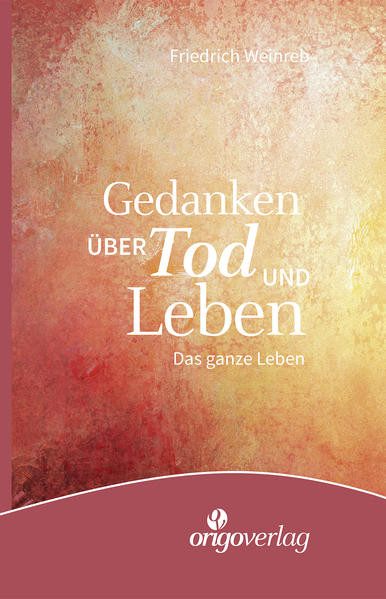 Friedrich Weinreb

Gedanken
ÜBER Tod UND
Leben

Das ganze Leben

origoverlag